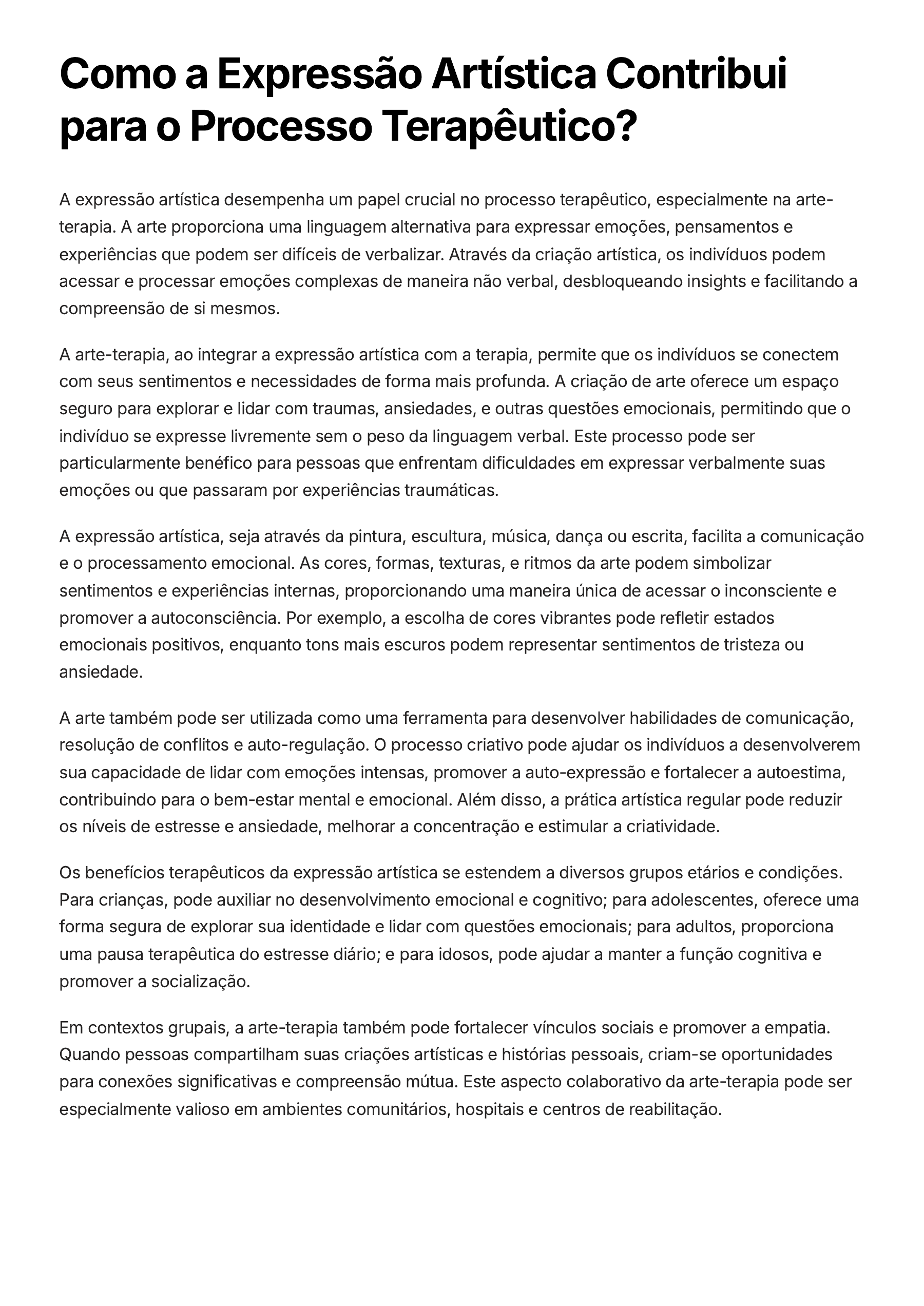 Como a Expressão Artística Contribui para o Processo Terapêutico?

A expressão artística desempenha um papel crucial no processo terapêutico, especialmente na arte-terapia. A arte proporciona uma linguagem alternativa para expressar emoções, pensamentos e experiências que podem ser difíceis de verbalizar. Através da criação artística, os indivíduos podem acessar e processar emoções complexas de maneira não verbal, desbloqueando insights e facilitando a compreensão de si mesmos.

A arte-terapia, ao integrar a expressão artística com a terapia, permite que os indivíduos se conectem com seus sentimentos e necessidades de forma mais profunda. A criação de arte oferece um espaço seguro para explorar e lidar com traumas, ansiedades, e outras questões emocionais, permitindo que o indivíduo se expresse livremente sem o peso da linguagem verbal. Este processo pode ser particularmente benéfico para pessoas que enfrentam dificuldades em expressar verbalmente suas emoções ou que passaram por experiências traumáticas.

A expressão artística, seja através da pintura, escultura, música, dança ou escrita, facilita a comunicação e o processamento emocional. As cores, formas, texturas, e ritmos da arte podem simbolizar sentimentos e experiências internas, proporcionando uma maneira única de acessar o inconsciente e promover a autoconsciência. Por exemplo, a escolha de cores vibrantes pode refletir estados emocionais positivos, enquanto tons mais escuros podem representar sentimentos de tristeza ou ansiedade.

A arte também pode ser utilizada como uma ferramenta para desenvolver habilidades de comunicação, resolução de conflitos e auto-regulação. O processo criativo pode ajudar os indivíduos a desenvolverem sua capacidade de lidar com emoções intensas, promover a auto-expressão e fortalecer a autoestima, contribuindo para o bem-estar mental e emocional. Além disso, a prática artística regular pode reduzir os níveis de estresse e ansiedade, melhorar a concentração e estimular a criatividade.

Os benefícios terapêuticos da expressão artística se estendem a diversos grupos etários e condições. Para crianças, pode auxiliar no desenvolvimento emocional e cognitivo; para adolescentes, oferece uma forma segura de explorar sua identidade e lidar com questões emocionais; para adultos, proporciona uma pausa terapêutica do estresse diário; e para idosos, pode ajudar a manter a função cognitiva e promover a socialização.

Em contextos grupais, a arte-terapia também pode fortalecer vínculos sociais e promover a empatia. Quando pessoas compartilham suas criações artísticas e histórias pessoais, criam-se oportunidades para conexões significativas e compreensão mútua. Este aspecto colaborativo da arte-terapia pode ser especialmente valioso em ambientes comunitários, hospitais e centros de reabilitação.